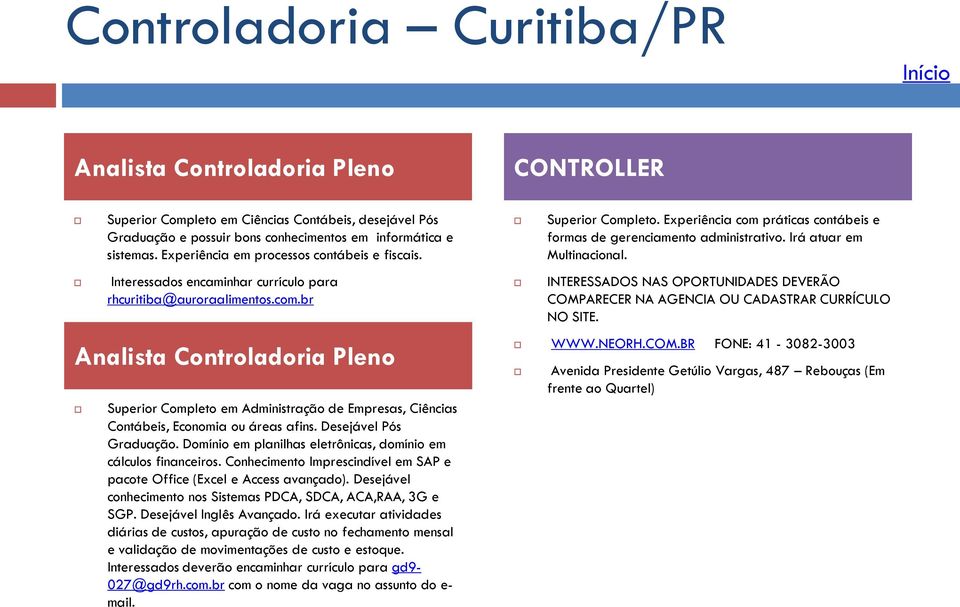 Controladoria – Curitiba/PR

Início

Analista Controladoria Pleno

Superior Completo em Ciências Contábeis, desejável Pós Graduação e possuir bons conhecimentos em informática e sistemas. Experiência em processos contábeis e fiscais.

Interessados encaminhar currículo para rhcuritiba@auroraalimentos.com.br

Analista Controladoria Pleno

Superior Completo em Administração de Empresas, Ciências Contábeis, Economia ou áreas afins. Desejável Pós Graduação. Domínio em planilhas eletrônicas, domínio em cálculos financeiros. Conhecimento Imprescindível em SAP e pacote Office (Excel e Access avançado). Desejável conhecimento nos Sistemas PDCA, SDCA, ACA,RAA, 3G e SGP. Desejável Inglês Avançado. Irá executar atividades diárias de custos, apuração de custo no fechamento mensal e validação de movimentações de custo e estoque. Interessados deverão encaminhar currículo para gd9-027@gd9rh.com.br com o nome da vaga no assunto do e-mail.

CONTROLLER

Superior Completo. Experiência com práticas contábeis e formas de gerenciamento administrativo. Irá atuar em Multinacional.

INTERESSADOS NAS OPORTUNIDADES DEVERÃO COMPARECER NA AGENCIA OU CADASTRAR CURRÍCULO NO SITE.

WWW.NEORH.COM.BR FONE: 41 - 3082-3003

Avenida Presidente Getúlio Vargas, 487 – Rebouças (Em frente ao Quartel)